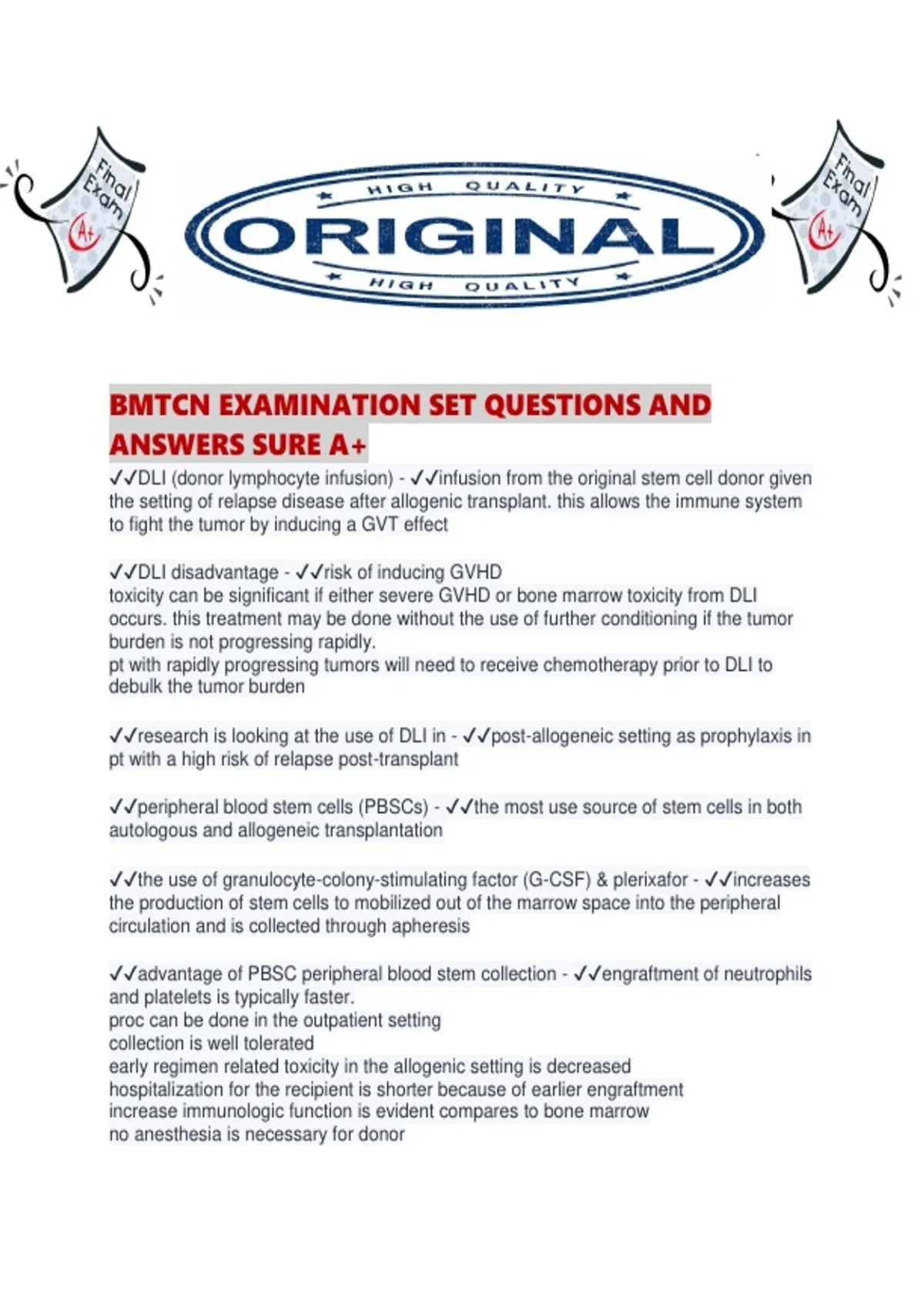 Final Exam A+

HIGH QUALITY
ORIGINAL
HIGH QUALITY

Final Exam A+

BMTCN EXAMINATION SET QUESTIONS AND ANSWERS SURE A+

✓✓DLI (donor lymphocyte infusion) - ✓✓infusion from the original stem cell donor given the setting of relapse disease after allogenic transplant. this allows the immune system to fight the tumor by inducing a GVT effect

✓✓DLI disadvantage - ✓✓risk of inducing GVHD
toxicity can be significant if either severe GVHD or bone marrow toxicity from DLI occurs. this treatment may be done without the use of further conditioning if the tumor burden is not progressing rapidly.
pt with rapidly progressing tumors will need to receive chemotherapy prior to DLI to debulk the tumor burden

✓✓research is looking at the use of DLI in - ✓✓post-allogeneic setting as prophylaxis in pt with a high risk of relapse post-transplant

✓✓peripheral blood stem cells (PBSCs) - ✓✓the most use source of stem cells in both autologous and allogeneic transplantation

✓✓the use of granulocyte-colony-stimulating factor (G-CSF) & plerixafor - ✓✓increases the production of stem cells to mobilized out of the marrow space into the peripheral circulation and is collected through apheresis

✓✓advantage of PBSC peripheral blood stem collection - ✓✓engraftment of neutrophils and platelets is typically faster.
proc can be done in the outpatient setting
collection is well tolerated
early regimen related toxicity in the allogenic setting is decreased
hospitalization for the recipient is shorter because of earlier engraftment
increase immunologic function is evident compares to bone marrow
no anesthesia is necessary for donor